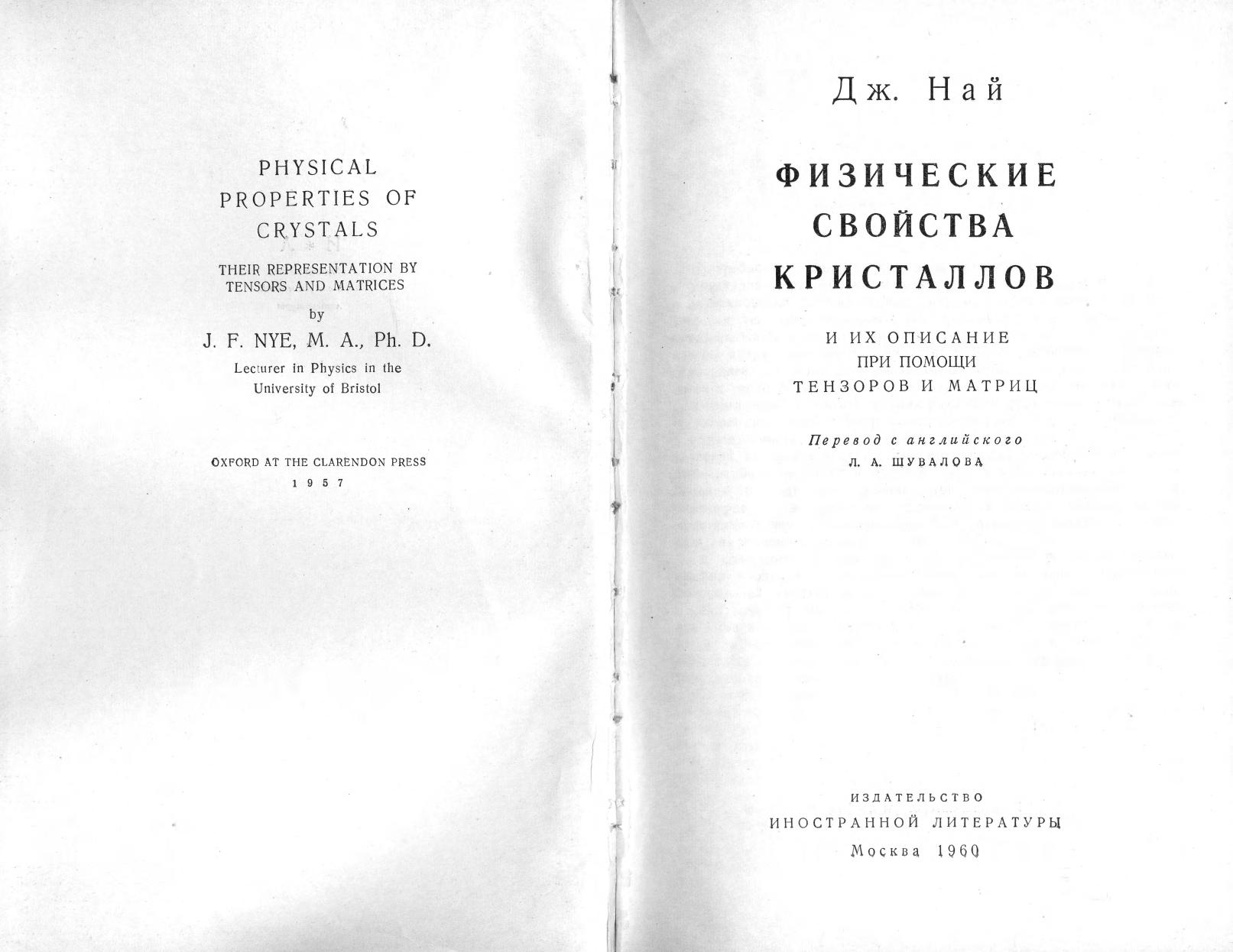 PHYSICAL
PROPERTIES OF
CRYSTALS

THEIR REPRESENTATION BY
TENSORS AND MATRICES

by

J. F. NYE, M. A., Ph. D.

Lecturer in Physics in the
University of Bristol

OXFORD AT THE CLARENDON PRESS
1957

Дж. Най

ФИЗИЧЕСКИЕ
СВОЙСТВА
КРИСТАЛЛОВ

И ИХ ОПИСАНИЕ
ПРИ ПОМОЩИ
ТЕНЗОРОВ И МАТРИЦ

Перевод с английского
Л. А. ШУВАЛОВА

ИЗДАТЕЛЬСТВО
ИНОСТРАННОЙ ЛИТЕРАТУРЫ
Москва 1960